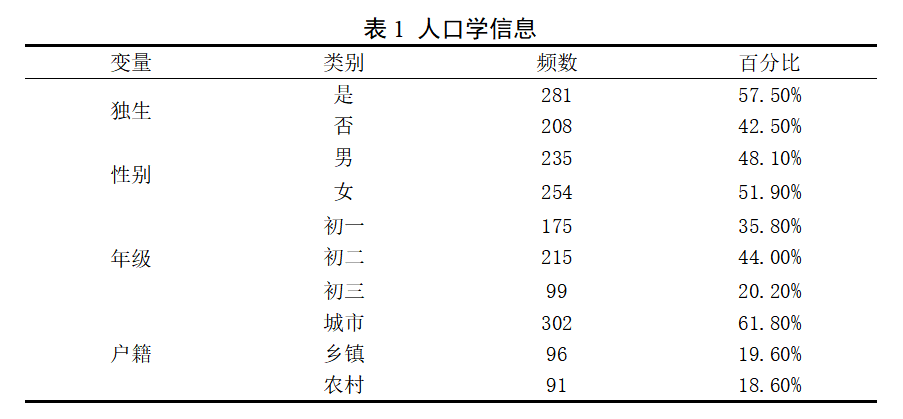 表1 人口学信息

| 变量 | 类别 | 频数 | 百分比 |
|---|---|---|---|
| 独生 | 是 | 281 | 57.50% |
| | 否 | 208 | 42.50% |
| 性别 | 男 | 235 | 48.10% |
| | 女 | 254 | 51.90% |
| 年级 | 初一 | 175 | 35.80% |
| | 初二 | 215 | 44.00% |
| | 初三 | 99 | 20.20% |
| 户籍 | 城市 | 302 | 61.80% |
| | 乡镇 | 96 | 19.60% |
| | 农村 | 91 | 18.60% |